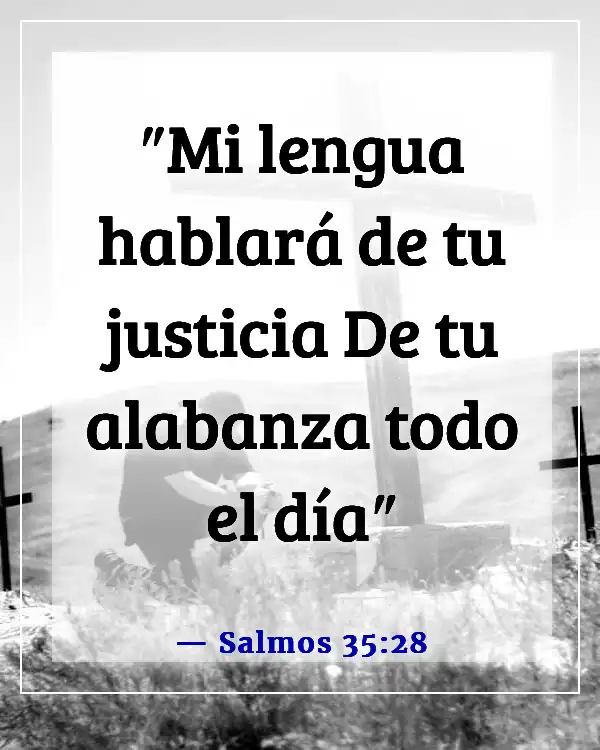 "Mi lengua hablará de tu justicia De tu alabanza todo el día"

— Salmos 35:28